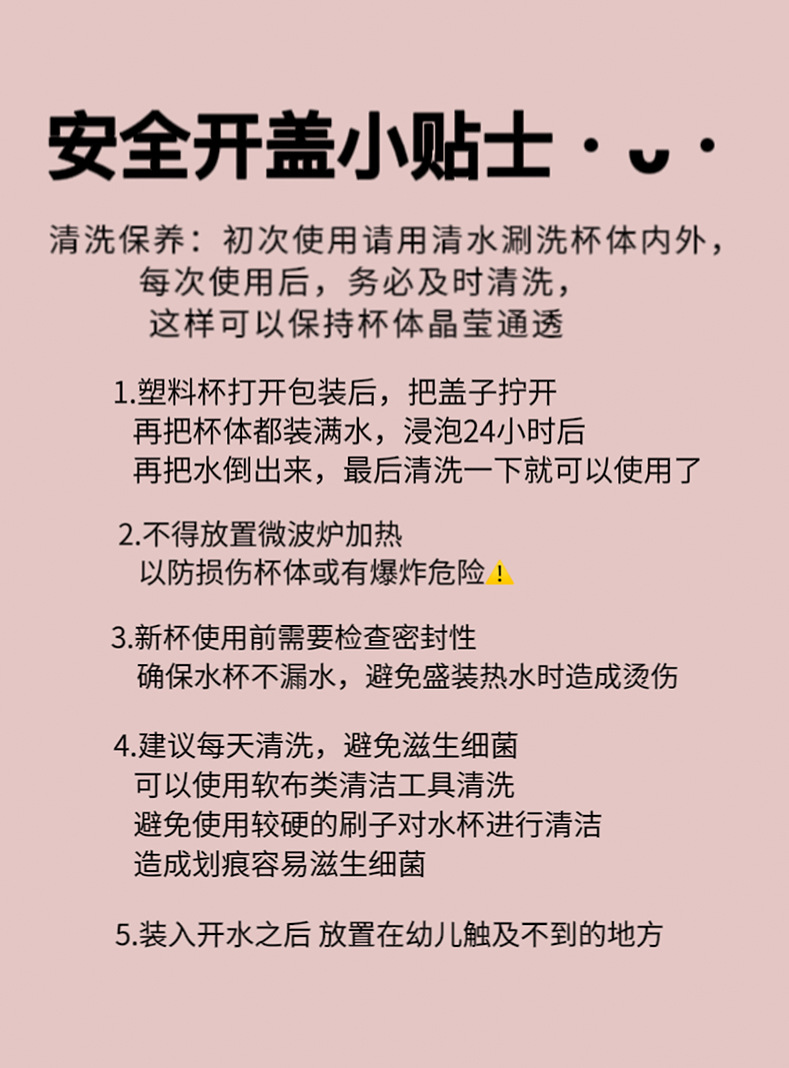 安全开盖小贴士

清洗保养：初次使用请用清水涮洗杯体内外，
每次使用后，务必及时清洗，
这样可以保持杯体晶莹通透

1.塑料杯打开包装后，把盖子拧开
再把杯体都装满水，浸泡24小时后
再把水倒出来，最后清洗一下就可以使用了

2.不得放置微波炉加热
以防损伤杯体或有爆炸危险

3.新杯使用前需要检查密封性
确保水杯不漏水，避免盛装热水时造成烫伤

4.建议每天清洗，避免滋生细菌
可以使用软布类清洁工具清洗
避免使用较硬的刷子对水杯进行清洁
造成划痕容易滋生细菌

5.装入开水之后 放置在幼儿触及不到的地方